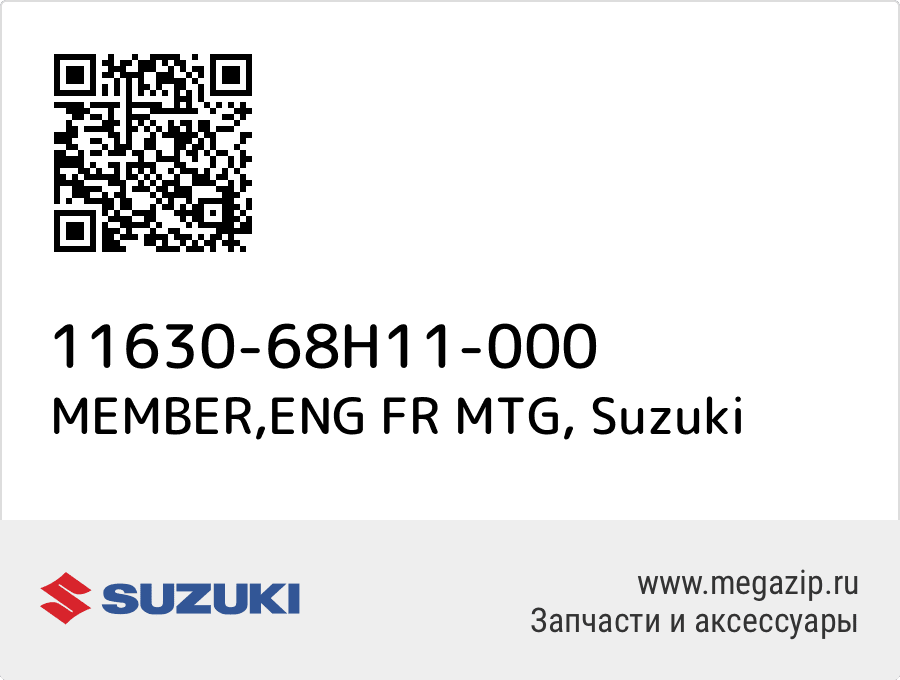 11630-68H11-000
MEMBER,ENG FR MTG, Suzuki

SUZUKI

www.megazip.ru
Запчасти и аксессуары